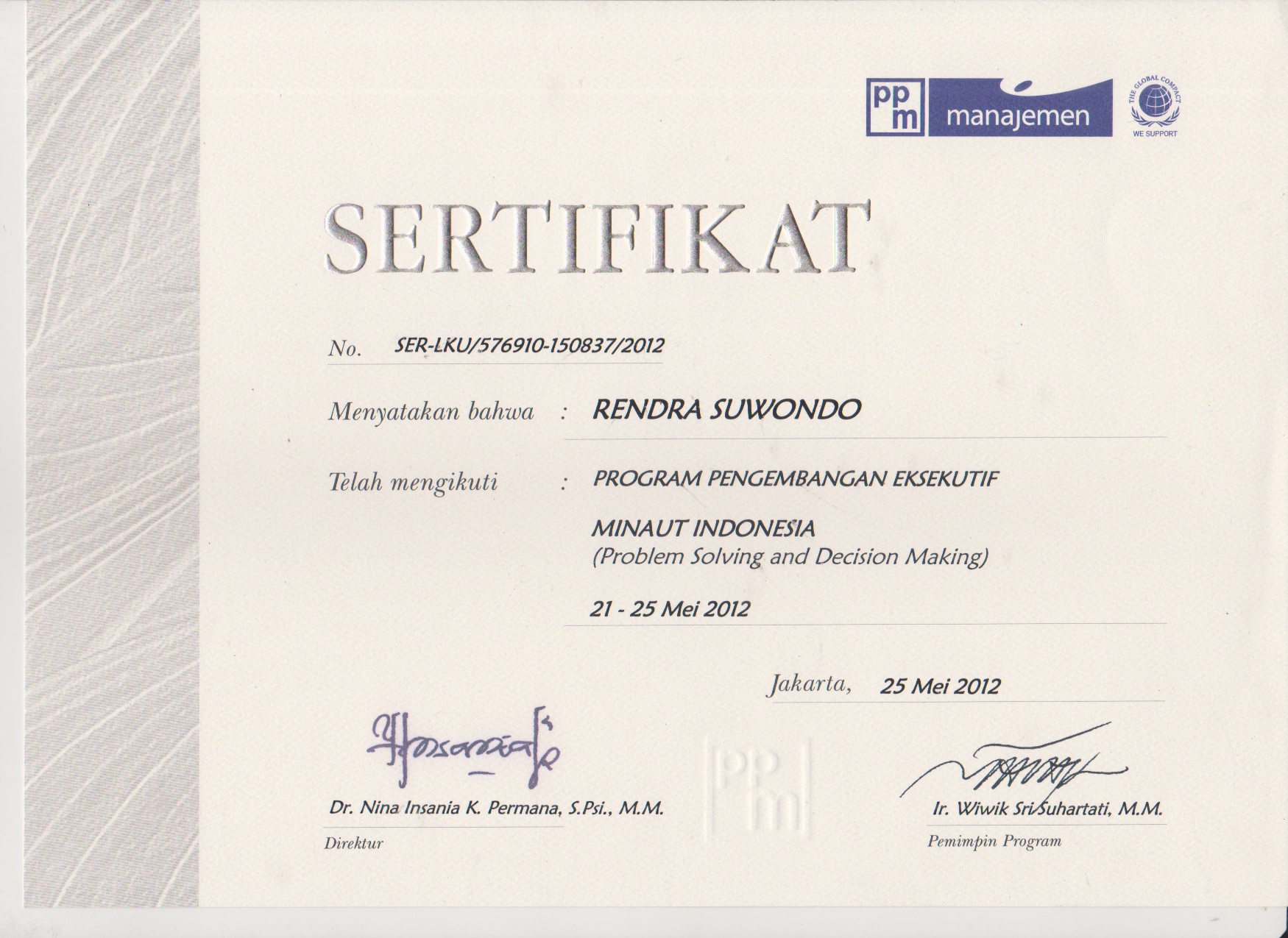 ppm manajemen

THE GLOBAL COMPACT
WE SUPPORT

SERTIFIKAT

No. SER-LKU/576910-150837/2012

Menyatakan bahwa : RENDRA SUWONDO

Telah mengikuti : PROGRAM PENGEMBANGAN EKSEKUTIF

MINAUT INDONESIA
(Problem Solving and Decision Making)

21 - 25 Mei 2012

Jakarta, 25 Mei 2012

ppm

Dr. Nina Insania K. Permana, S.Psi., M.M.
Direktur

Ir. Wiwik Sri Suhartati, M.M.
Pemimpin Program